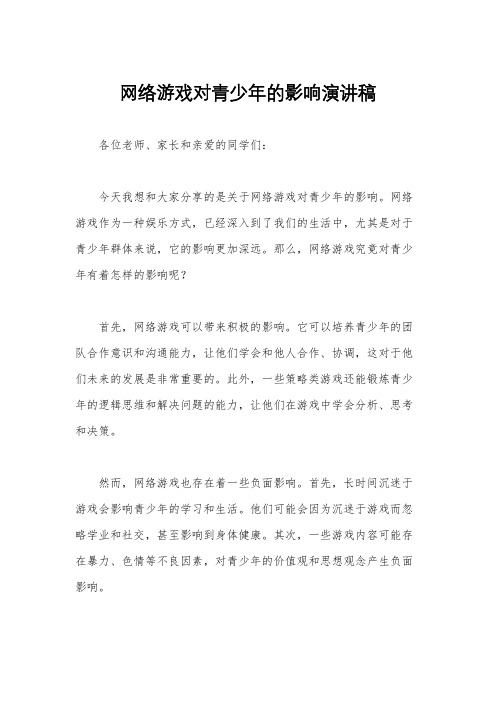 网络游戏对青少年的影响演讲稿

各位老师、家长和亲爱的同学们：

今天我想和大家分享的是关于网络游戏对青少年的影响。网络游戏作为一种娱乐方式，已经深入到了我们的生活中，尤其是对于青少年群体来说，它的影响更加深远。那么，网络游戏究竟对青少年有着怎样的影响呢？

首先，网络游戏可以带来积极的影响。它可以培养青少年的团队合作意识和沟通能力，让他们学会和他人合作、协调，这对于他们未来的发展是非常重要的。此外，一些策略类游戏还能锻炼青少年的逻辑思维和解决问题的能力，让他们在游戏中学会分析、思考和决策。

然而，网络游戏也存在着一些负面影响。首先，长时间沉迷于游戏会影响青少年的学习和生活。他们可能会因为沉迷于游戏而忽略学业和社交，甚至影响到身体健康。其次，一些游戏内容可能存在暴力、色情等不良因素，对青少年的价值观和思想观念产生负面影响。